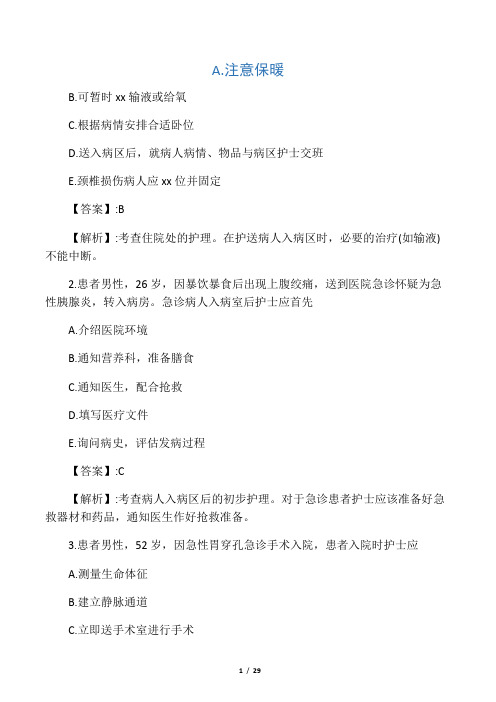 A.注意保暖

B.可暂时 xx 输液或给氧

C.根据病情安排合适卧位

D.送入病区后，就病人病情、物品与病区护士交班

E.颈椎损伤病人应 xx 位并固定

【答案】:B

【解析】:考查住院处的护理。在护送病人入病区时，必要的治疗(如输液)不能中断。

2.患者男性，26 岁，因暴饮暴食后出现上腹绞痛，送到医院急诊怀疑为急性胰腺炎，转入病房。急诊病人入病室后护士应首先

A.介绍医院环境

B.通知营养科，准备膳食

C.通知医生，配合抢救

D.填写医疗文件

E.询问病史，评估发病过程

【答案】:C

【解析】:考查病人入病区后的初步护理。对于急诊患者护士应该准备好急救器材和药品，通知医生作好抢救准备。

3.患者男性，52 岁，因急性胃穿孔急诊手术入院，患者入院时护士应

A.测量生命体征

B.建立静脉通道

C.立即送手术室进行手术

1 / 29